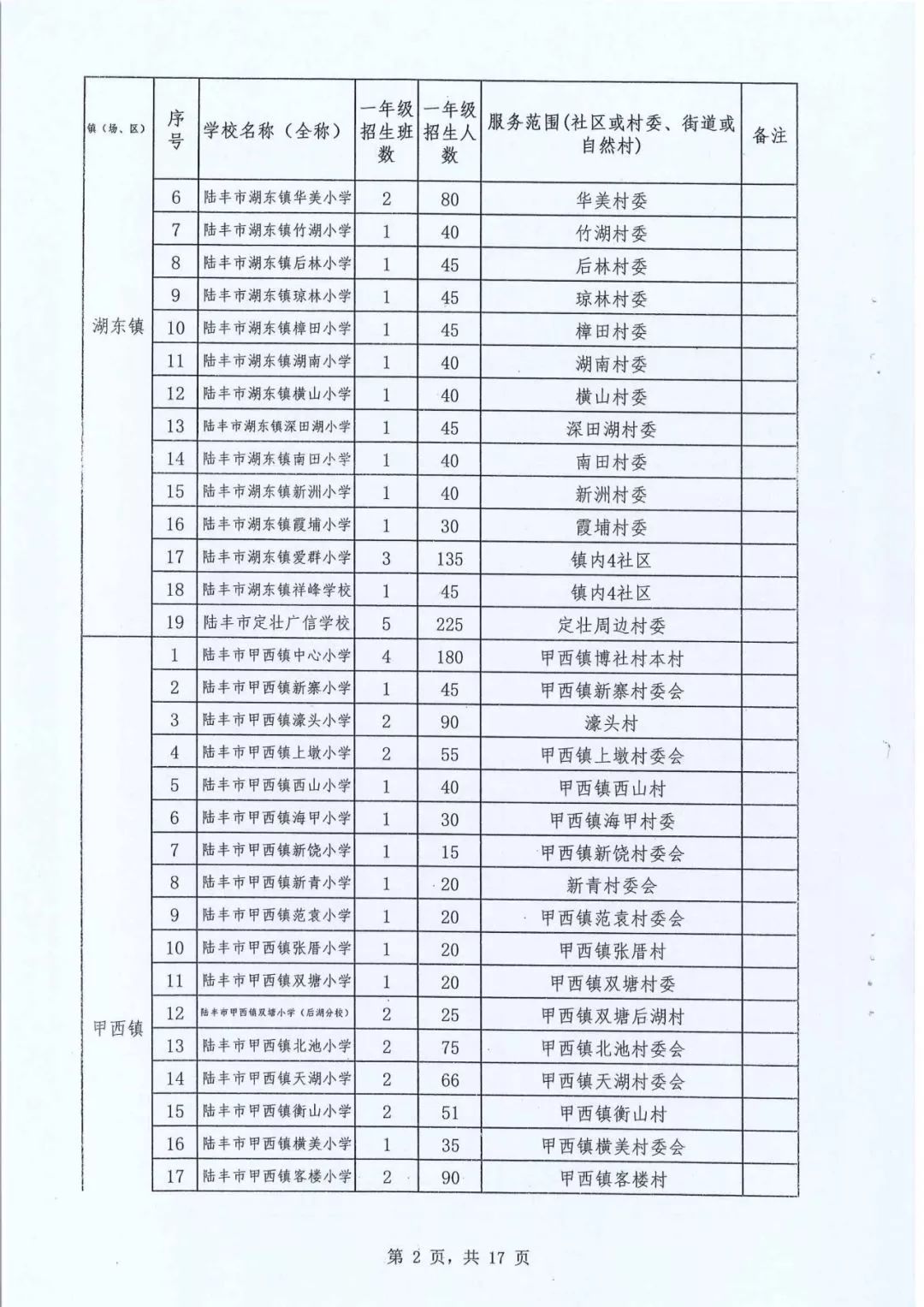 | 镇（场、区） | 序号 | 学校名称（全称） | 一年级招生班数 | 一年级招生人数 | 服务范围(社区或村委、街道或自然村) | 备注 |
|---|---|---|---|---|---|---|
| 湖东镇 | 6 | 陆丰市湖东镇华美小学 | 2 | 80 | 华美村委 | |
| | 7 | 陆丰市湖东镇竹湖小学 | 1 | 40 | 竹湖村委 | |
| | 8 | 陆丰市湖东镇后林小学 | 1 | 45 | 后林村委 | |
| | 9 | 陆丰市湖东镇琼林小学 | 1 | 45 | 琼林村委 | |
| | 10 | 陆丰市湖东镇樟田小学 | 1 | 45 | 樟田村委 | |
| | 11 | 陆丰市湖东镇湖南小学 | 1 | 40 | 湖南村委 | |
| | 12 | 陆丰市湖东镇横山小学 | 1 | 40 | 横山村委 | |
| | 13 | 陆丰市湖东镇深田湖小学 | 1 | 45 | 深田湖村委 | |
| | 14 | 陆丰市湖东镇南田小学 | 1 | 40 | 南田村委 | |
| | 15 | 陆丰市湖东镇新洲小学 | 1 | 40 | 新洲村委 | |
| | 16 | 陆丰市湖东镇霞埔小学 | 1 | 30 | 霞埔村委 | |
| | 17 | 陆丰市湖东镇爱群小学 | 3 | 135 | 镇内4社区 | |
| | 18 | 陆丰市湖东镇祥峰学校 | 1 | 45 | 镇内4社区 | |
| | 19 | 陆丰市定壮广信学校 | 5 | 225 | 定壮周边村委 | |
| 甲西镇 | 1 | 陆丰市甲西镇中心小学 | 4 | 180 | 甲西镇博社村本村 | |
| | 2 | 陆丰市甲西镇新寨小学 | 1 | 45 | 甲西镇新寨村委会 | |
| | 3 | 陆丰市甲西镇濠头小学 | 2 | 90 | 濠头村 | |
| | 4 | 陆丰市甲西镇上墩小学 | 2 | 55 | 甲西镇上墩村委会 | |
| | 5 | 陆丰市甲西镇西山小学 | 1 | 40 | 甲西镇西山村 | |
| | 6 | 陆丰市甲西镇海甲小学 | 1 | 30 | 甲西镇海甲村委 | |
| | 7 | 陆丰市甲西镇新饶小学 | 1 | 15 | 甲西镇新饶村委会 | |
| | 8 | 陆丰市甲西镇新青小学 | 1 | 20 | 新青村委会 | |
| | 9 | 陆丰市甲西镇范袁小学 | 1 | 20 | 甲西镇范袁村委会 | |
| | 10 | 陆丰市甲西镇张厝小学 | 1 | 20 | 甲西镇张厝村 | |
| | 11 | 陆丰市甲西镇双塘小学 | 1 | 20 | 甲西镇双塘村委 | |
| | 12 | 陆丰市甲西镇双塘小学（后湖分校） | 2 | 25 | 甲西镇双塘后湖村 | |
| | 13 | 陆丰市甲西镇北池小学 | 2 | 75 | 甲西镇北池村委会 | |
| | 14 | 陆丰市甲西镇天湖小学 | 2 | 66 | 甲西镇天湖村委会 | |
| | 15 | 陆丰市甲西镇衡山小学 | 2 | 51 | 甲西镇衡山村 | |
| | 16 | 陆丰市甲西镇横美小学 | 1 | 35 | 甲西镇横美村委会 | |
| | 17 | 陆丰市甲西镇客楼小学 | 2 | 90 | 甲西镇客楼村 | |

第 2 页，共 17 页